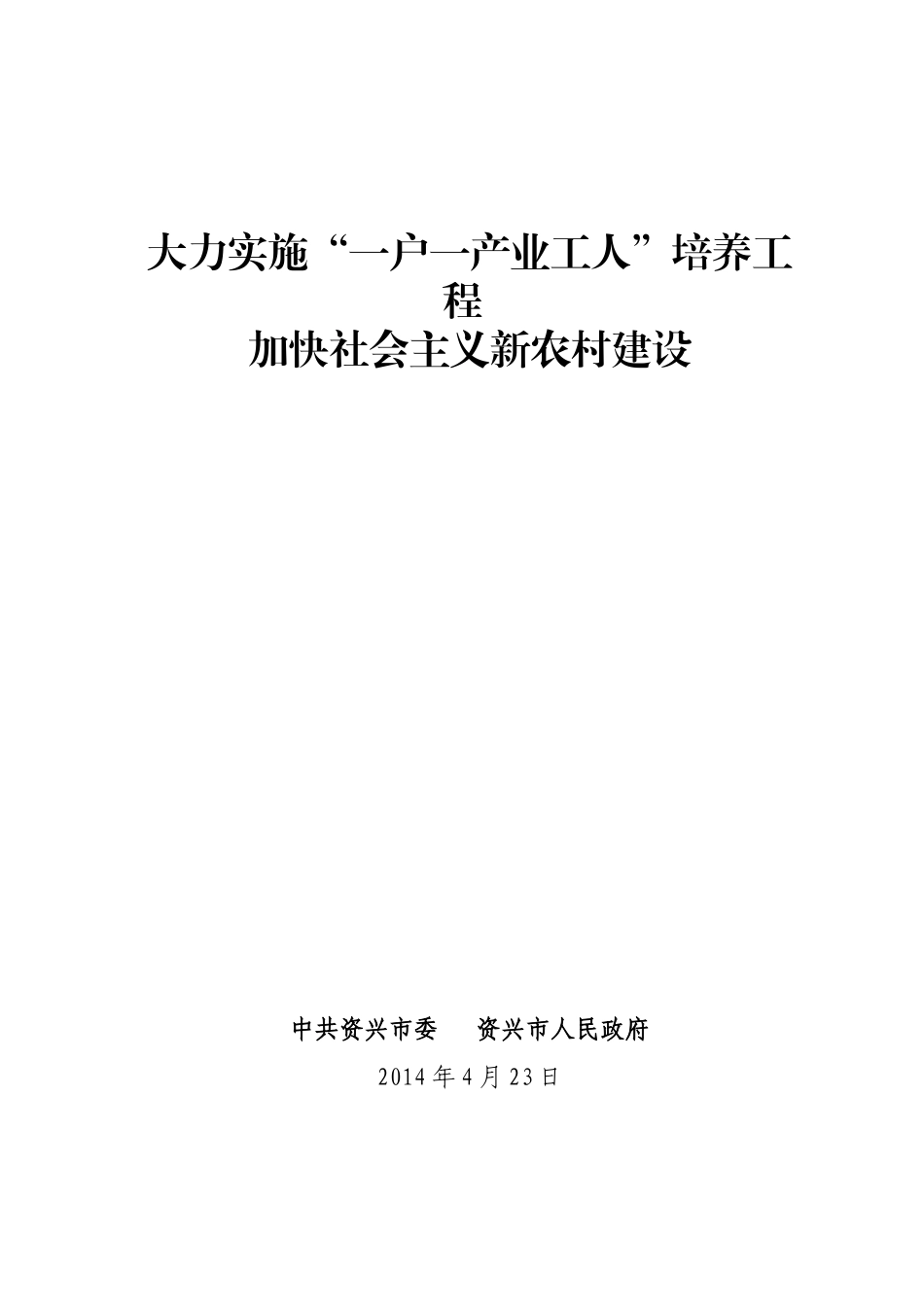 大力实施“一户一产业工人”培养工程
加快社会主义新农村建设

中共资兴市委　　资兴市人民政府
2014年4月23日